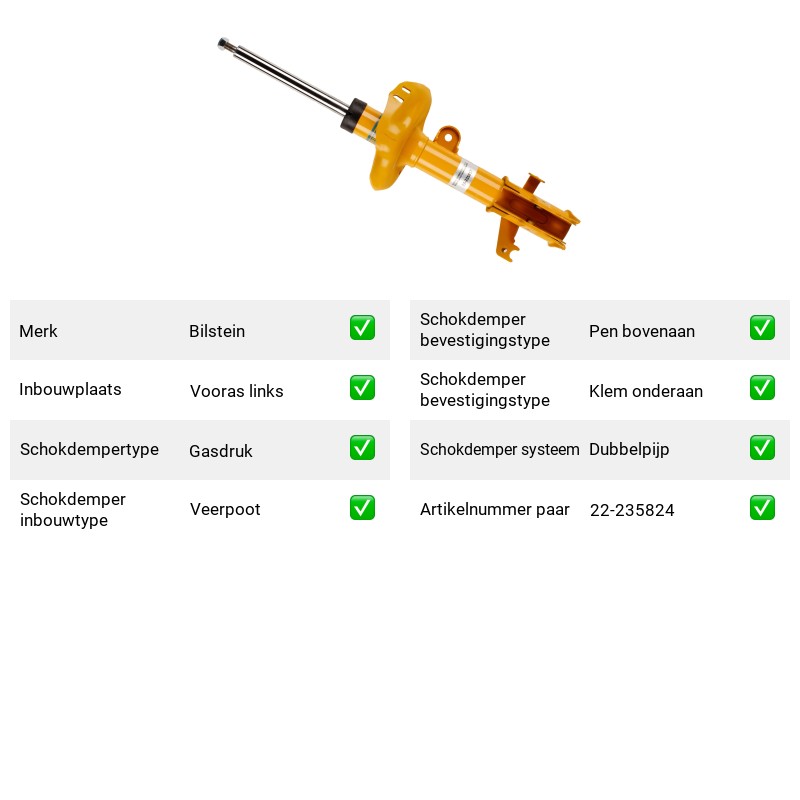 Merk Bilstein ☑

Inbouwplaats Vooras links ☑

Schokdempertype Gasdruk ☑

Schokdemper inbouwtype Veerpoot ☑

Schokdemper bevestigingstype Pen bovenaan ☑

Schokdemper bevestigingstype Klem onderaan ☑

Schokdemper systeem Dubbelpijp ☑

Artikelnummer paar 22-235824 ☑